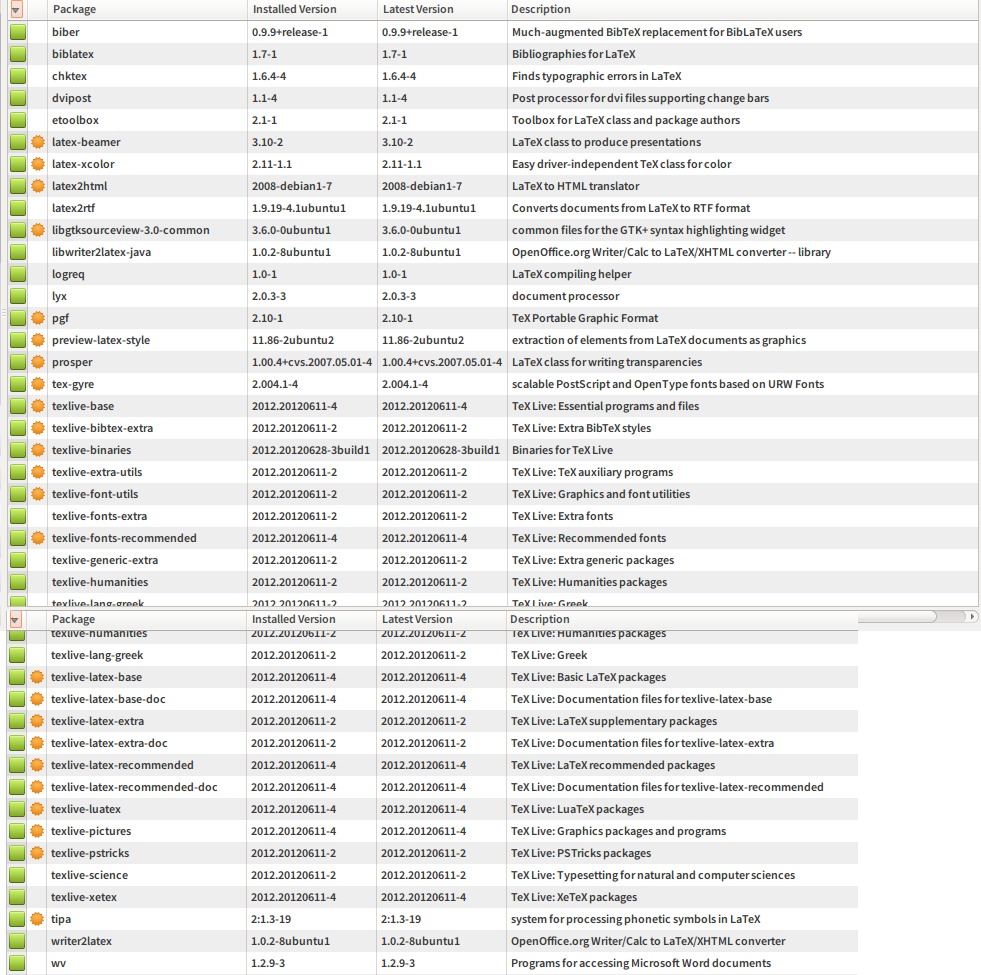 | Package | Installed Version | Latest Version | Description |
|---|---|---|---|
| biber | 0.9.9+release-1 | 0.9.9+release-1 | Much-augmented BibTeX replacement for BibLaTeX users |
| biblatex | 1.7-1 | 1.7-1 | Bibliographies for LaTeX |
| chktex | 1.6.4-4 | 1.6.4-4 | Finds typographic errors in LaTeX |
| dvipost | 1.1-4 | 1.1-4 | Post processor for dvi files supporting change bars |
| etoolbox | 2.1-1 | 2.1-1 | Toolbox for LaTeX class and package authors |
| latex-beamer | 3.10-2 | 3.10-2 | LaTeX class to produce presentations |
| latex-xcolor | 2.11-1.1 | 2.11-1.1 | Easy driver-independent TeX class for color |
| latex2html | 2008-debian1-7 | 2008-debian1-7 | LaTeX to HTML translator |
| latex2rtf | 1.9.19-4.1ubuntu1 | 1.9.19-4.1ubuntu1 | Converts documents from LaTeX to RTF format |
| libgtksourceview-3.0-common | 3.6.0-0ubuntu1 | 3.6.0-0ubuntu1 | common files for the GTK+ syntax highlighting widget |
| libwriter2latex-java | 1.0.2-8ubuntu1 | 1.0.2-8ubuntu1 | OpenOffice.org Writer/Calc to LaTeX/XHTML converter -- library |
| logreq | 1.0-1 | 1.0-1 | LaTeX compiling helper |
| lyx | 2.0.3-3 | 2.0.3-3 | document processor |
| pgf | 2.10-1 | 2.10-1 | TeX Portable Graphic Format |
| preview-latex-style | 11.86-2ubuntu2 | 11.86-2ubuntu2 | extraction of elements from LaTeX documents as graphics |
| prosper | 1.00.4+cvs.2007.05.01-4 | 1.00.4+cvs.2007.05.01-4 | LaTeX class for writing transparencies |
| tex-gyre | 2.004.1-4 | 2.004.1-4 | scalable PostScript and OpenType fonts based on URW Fonts |
| texlive-base | 2012.20120611-4 | 2012.20120611-4 | TeX Live: Essential programs and files |
| texlive-bibtex-extra | 2012.20120611-2 | 2012.20120611-2 | TeX Live: Extra BibTeX styles |
| texlive-binaries | 2012.20120628-3build1 | 2012.20120628-3build1 | Binaries for TeX Live |
| texlive-extra-utils | 2012.20120611-2 | 2012.20120611-2 | TeX Live: TeX auxiliary programs |
| texlive-font-utils | 2012.20120611-2 | 2012.20120611-2 | TeX Live: Graphics and font utilities |
| texlive-fonts-extra | 2012.20120611-2 | 2012.20120611-2 | TeX Live: Extra fonts |
| texlive-fonts-recommended | 2012.20120611-4 | 2012.20120611-4 | TeX Live: Recommended fonts |
| texlive-generic-extra | 2012.20120611-2 | 2012.20120611-2 | TeX Live: Extra generic packages |
| texlive-humanities | 2012.20120611-2 | 2012.20120611-2 | TeX Live: Humanities packages |
| texlive-lang-greek | 2012.20120611-2 | 2012.20120611-2 | TeX Live: Greek |

| Package | Installed Version | Latest Version | Description |
|---|---|---|---|
| texlive-humanities | 2012.20120611-2 | 2012.20120611-2 | TeX Live: Humanities packages |
| texlive-lang-greek | 2012.20120611-2 | 2012.20120611-2 | TeX Live: Greek |
| texlive-latex-base | 2012.20120611-4 | 2012.20120611-4 | TeX Live: Basic LaTeX packages |
| texlive-latex-base-doc | 2012.20120611-4 | 2012.20120611-4 | TeX Live: Documentation files for texlive-latex-base |
| texlive-latex-extra | 2012.20120611-2 | 2012.20120611-2 | TeX Live: LaTeX supplementary packages |
| texlive-latex-extra-doc | 2012.20120611-2 | 2012.20120611-2 | TeX Live: Documentation files for texlive-latex-extra |
| texlive-latex-recommended | 2012.20120611-4 | 2012.20120611-4 | TeX Live: LaTeX recommended packages |
| texlive-latex-recommended-doc | 2012.20120611-4 | 2012.20120611-4 | TeX Live: Documentation files for texlive-latex-recommended |
| texlive-luatex | 2012.20120611-4 | 2012.20120611-4 | TeX Live: LuaTeX packages |
| texlive-pictures | 2012.20120611-4 | 2012.20120611-4 | TeX Live: Graphics packages and programs |
| texlive-pstricks | 2012.20120611-2 | 2012.20120611-2 | TeX Live: PSTricks packages |
| texlive-science | 2012.20120611-2 | 2012.20120611-2 | TeX Live: Typesetting for natural and computer sciences |
| texlive-xetex | 2012.20120611-4 | 2012.20120611-4 | TeX Live: XeTeX packages |
| tipa | 2:1.3-19 | 2:1.3-19 | system for processing phonetic symbols in LaTeX |
| writer2latex | 1.0.2-8ubuntu1 | 1.0.2-8ubuntu1 | OpenOffice.org Writer/Calc to LaTeX/XHTML converter |
| wv | 1.2.9-3 | 1.2.9-3 | Programs for accessing Microsoft Word documents |